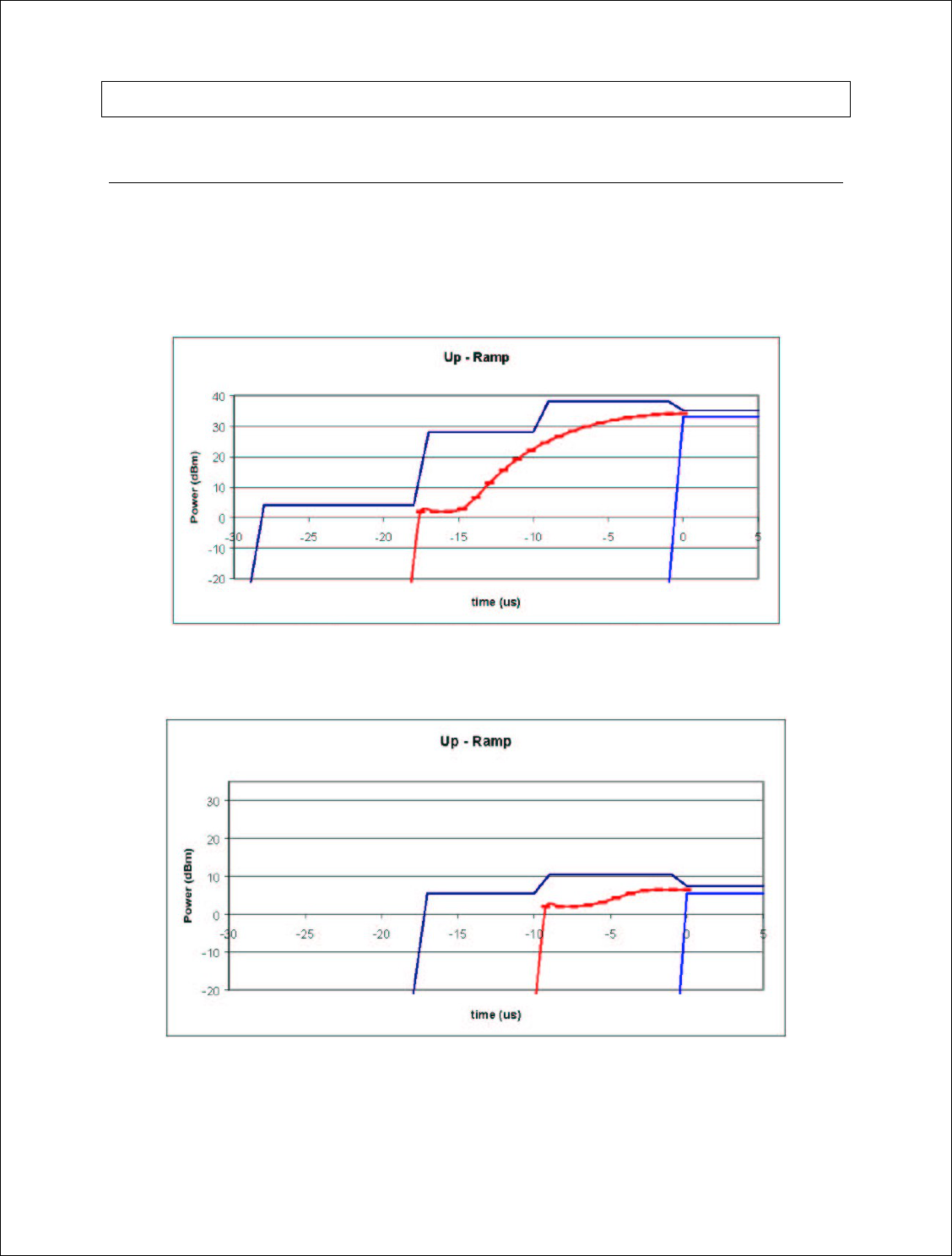 Up - Ramp

40
30
20
10
0
-10
-20

Power (dBm)

-30 -25 -20 -15 -10 -5 0 5

time (us)

Up - Ramp

30
20
10
0
-10
-20

Power (dBm)

-30 -25 -20 -15 -10 -5 0 5

time (us)